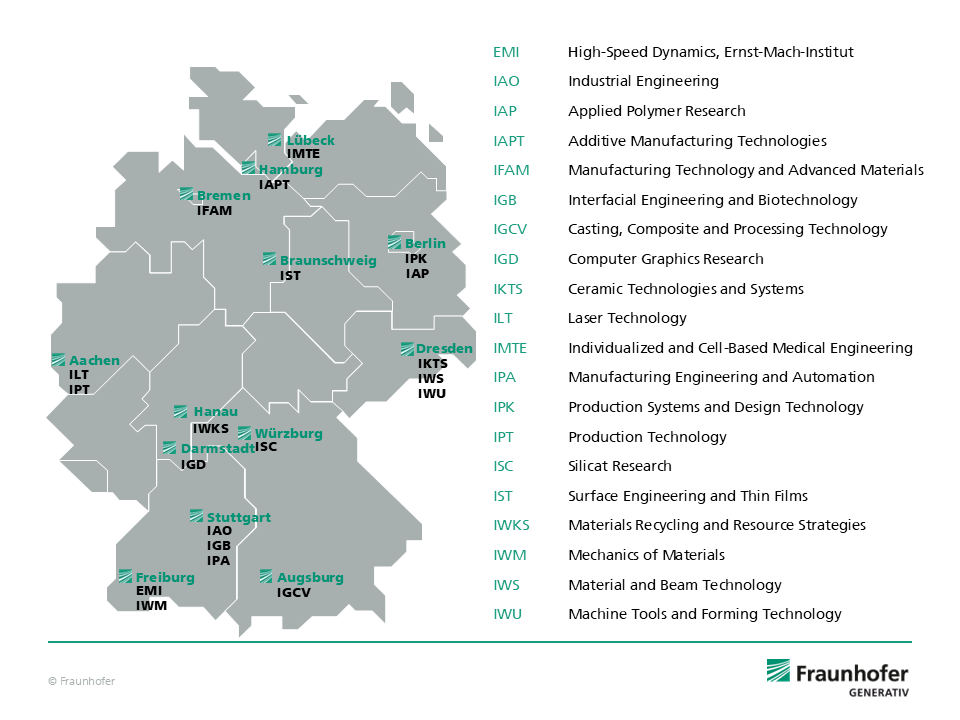 Lübeck
IMTE
Hamburg
IAPT
Bremen
IFAM
Berlin
IPK
IAP
Braunschweig
IST
Aachen
ILT
IPT
Dresden
IKTS
IWS
IWU
Hanau
IWKS
Würzburg
ISC
Darmstadt
IGD
Stuttgart
IAO
IGB
IPA
Freiburg
EMI
IWM
Augsburg
IGCV

| | |
|---|---|
| EMI | High-Speed Dynamics, Ernst-Mach-Institut |
| IAO | Industrial Engineering |
| IAP | Applied Polymer Research |
| IAPT | Additive Manufacturing Technologies |
| IFAM | Manufacturing Technology and Advanced Materials |
| IGB | Interfacial Engineering and Biotechnology |
| IGCV | Casting, Composite and Processing Technology |
| IGD | Computer Graphics Research |
| IKTS | Ceramic Technologies and Systems |
| ILT | Laser Technology |
| IMTE | Individualized and Cell-Based Medical Engineering |
| IPA | Manufacturing Engineering and Automation |
| IPK | Production Systems and Design Technology |
| IPT | Production Technology |
| ISC | Silicat Research |
| IST | Surface Engineering and Thin Films |
| IWKS | Materials Recycling and Resource Strategies |
| IWM | Mechanics of Materials |
| IWS | Material and Beam Technology |
| IWU | Machine Tools and Forming Technology |

© Fraunhofer

Fraunhofer
GENERATIV